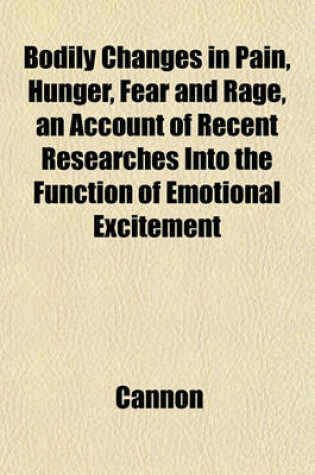 Bodily Changes in Pain, Hunger, Fear and Rage, an Account of Recent Researches Into the Function of Emotional Excitement

Cannon